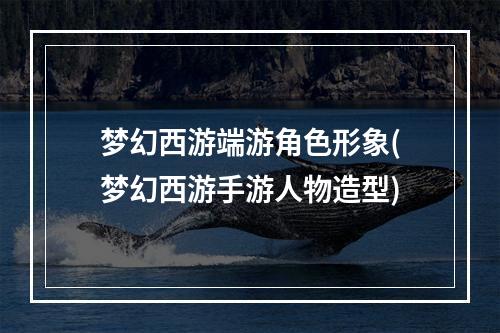 梦幻西游端游角色形象(梦幻西游手游人物造型)